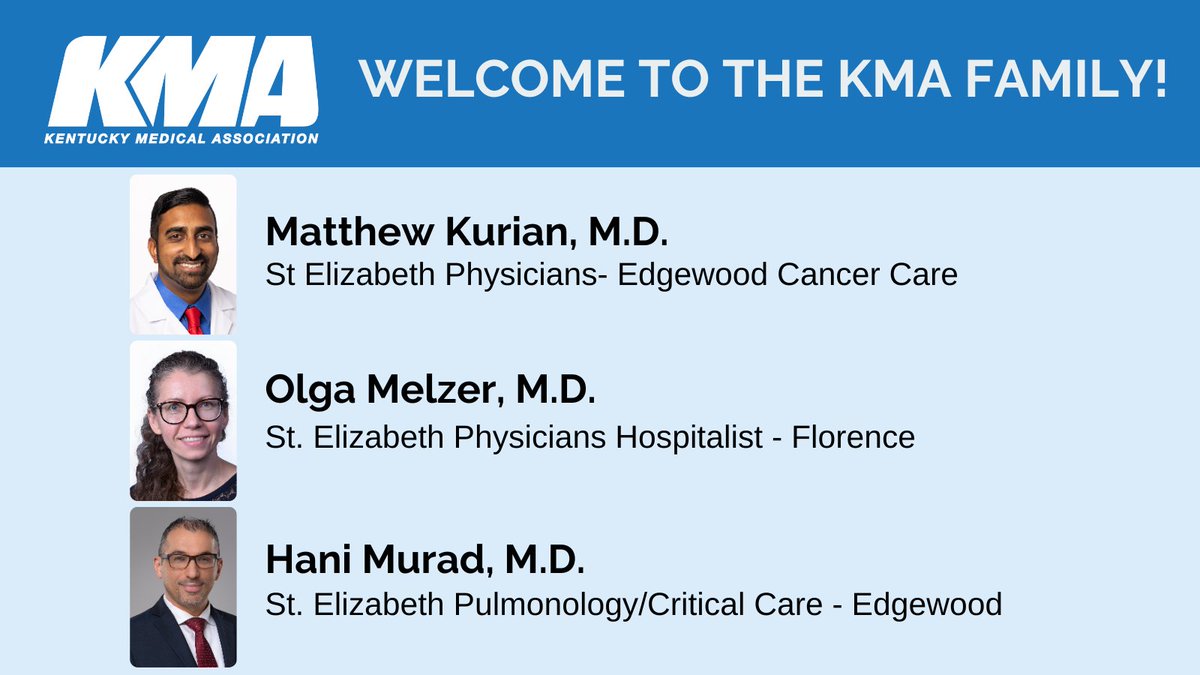 KMA
KENTUCKY MEDICAL ASSOCIATION

WELCOME TO THE KMA FAMILY!

Matthew Kurian, M.D.
St Elizabeth Physicians- Edgewood Cancer Care

Olga Melzer, M.D.
St. Elizabeth Physicians Hospitalist - Florence

Hani Murad, M.D.
St. Elizabeth Pulmonology/Critical Care - Edgewood